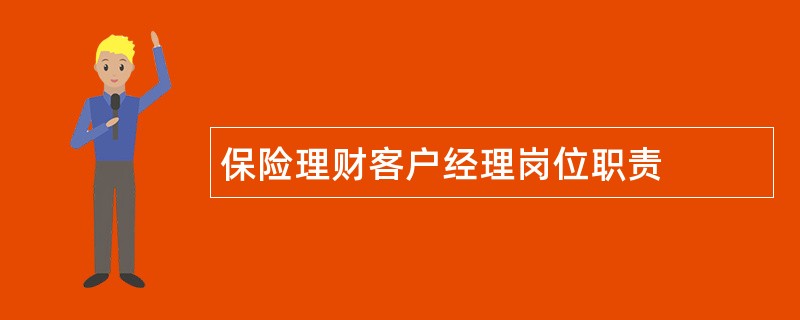 保险理财客户经理岗位职责